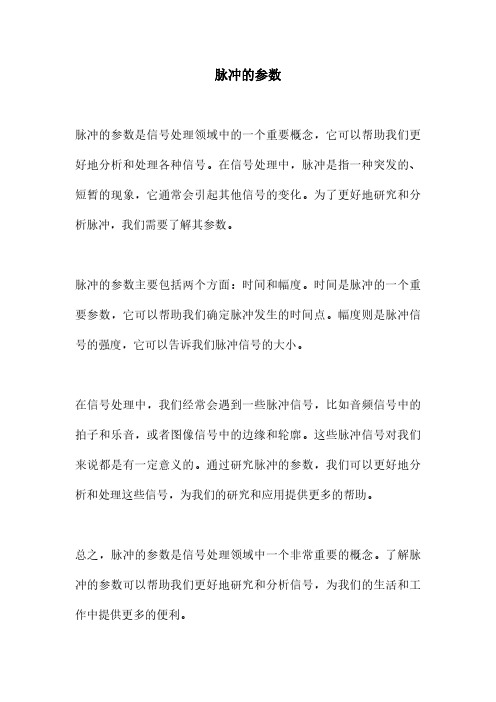 脉冲的参数

脉冲的参数是信号处理领域中的一个重要概念，它可以帮助我们更好地分析和处理各种信号。在信号处理中，脉冲是指一种突发的、短暂的现象，它通常会引起其他信号的变化。为了更好地研究和分析脉冲，我们需要了解其参数。

脉冲的参数主要包括两个方面：时间和幅度。时间是脉冲的一个重要参数，它可以帮助我们确定脉冲发生的时间点。幅度则是脉冲信号的强度，它可以告诉我们脉冲信号的大小。

在信号处理中，我们经常会遇到一些脉冲信号，比如音频信号中的拍子和乐音，或者图像信号中的边缘和轮廓。这些脉冲信号对我们来说都是有一定意义的。通过研究脉冲的参数，我们可以更好地分析和处理这些信号，为我们的研究和应用提供更多的帮助。

总之，脉冲的参数是信号处理领域中一个非常重要的概念。了解脉冲的参数可以帮助我们更好地研究和分析信号，为我们的生活和工作中提供更多的便利。